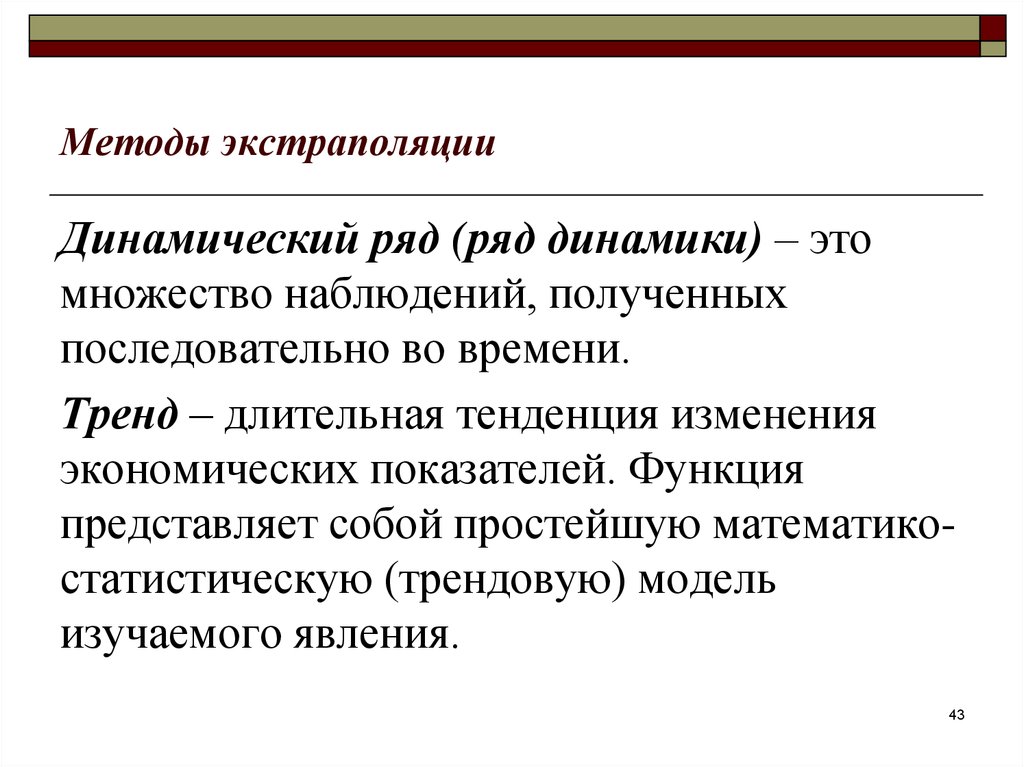 Методы экстраполяции

Динамический ряд (ряд динамики) – это множество наблюдений, полученных последовательно во времени.

Тренд – длительная тенденция изменения экономических показателей. Функция представляет собой простейшую математико-статистическую (трендовую) модель изучаемого явления.

43